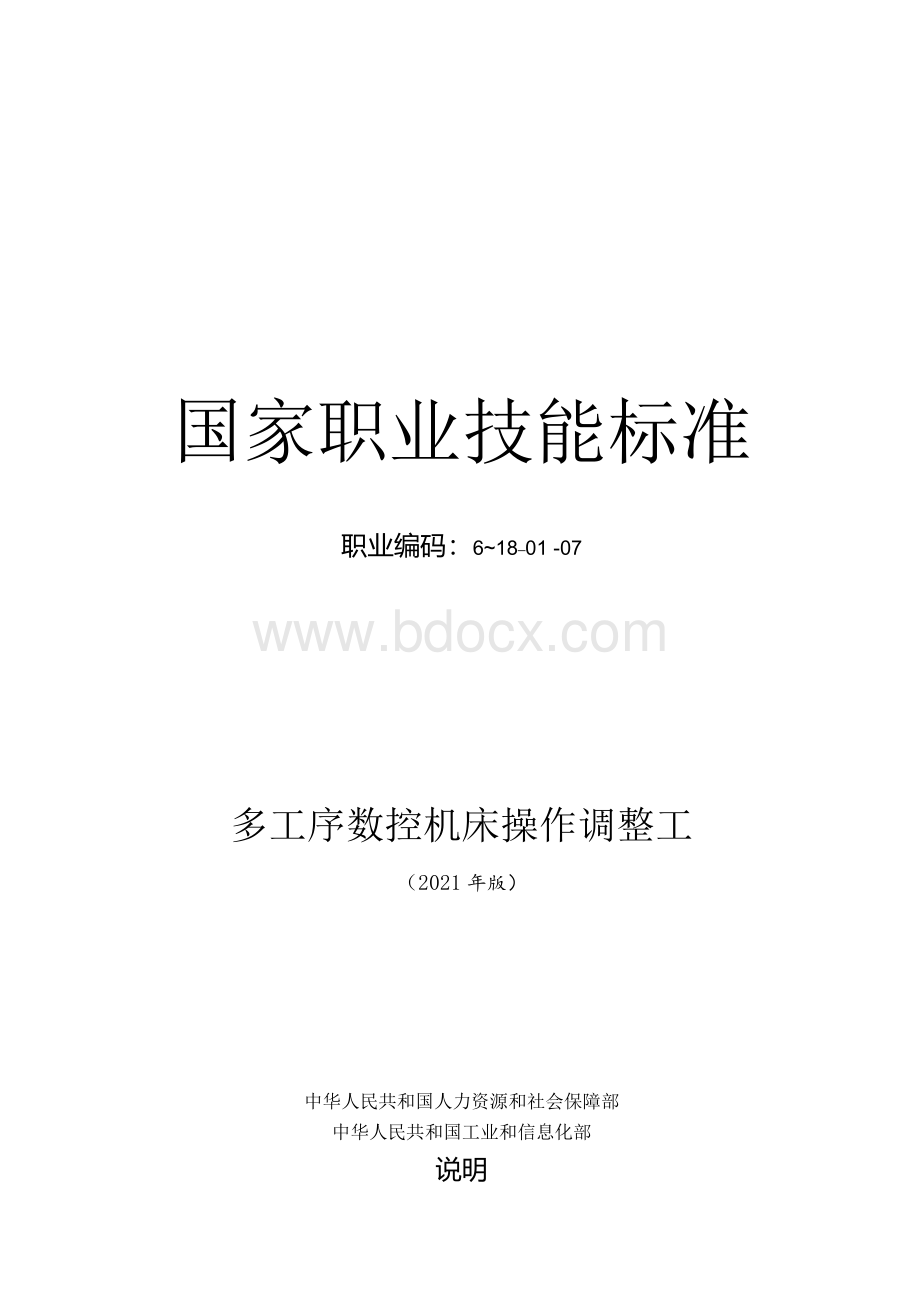 国家职业技能标准

职业编码：6~18-01 -07

www.bdocx.com

多工序数控机床操作调整工

（2021 年版）

中华人民共和国人力资源和社会保障部
中华人民共和国工业和信息化部

说明